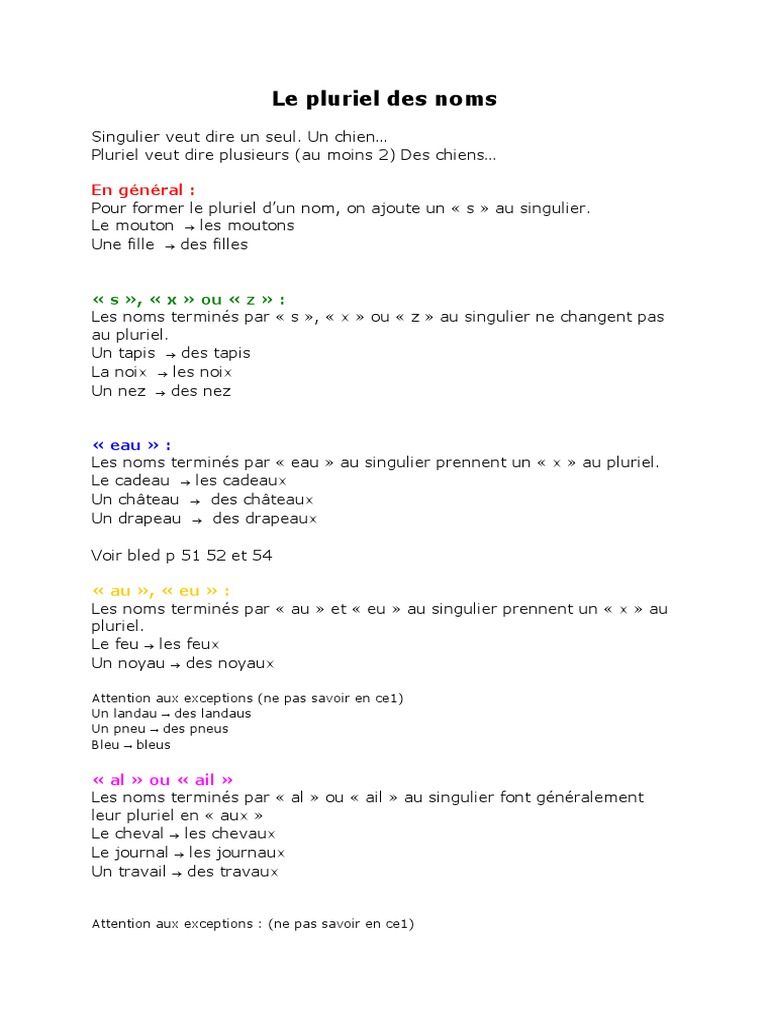 Le pluriel des noms

Singulier veut dire un seul. Un chien…
Pluriel veut dire plusieurs (au moins 2) Des chiens…

En général :
Pour former le pluriel d'un nom, on ajoute un « s » au singulier.
Le mouton → les moutons
Une fille → des filles

« s », « x » ou « z » :
Les noms terminés par « s », « x » ou « z » au singulier ne changent pas au pluriel.
Un tapis → des tapis
La noix → les noix
Un nez → des nez

« eau » :
Les noms terminés par « eau » au singulier prennent un « x » au pluriel.
Le cadeau → les cadeaux
Un château → des châteaux
Un drapeau → des drapeaux

Voir bled p 51 52 et 54

« au », « eu » :
Les noms terminés par « au » et « eu » au singulier prennent un « x » au pluriel.
Le feu → les feux
Un noyau → des noyaux

Attention aux exceptions (ne pas savoir en ce1)
Un landau → des landaus
Un pneu → des pneus
Bleu → bleus

« al » ou « ail »
Les noms terminés par « al » ou « ail » au singulier font généralement leur pluriel en « aux »
Le cheval → les chevaux
Le journal → les journaux
Un travail → des travaux

Attention aux exceptions : (ne pas savoir en ce1)